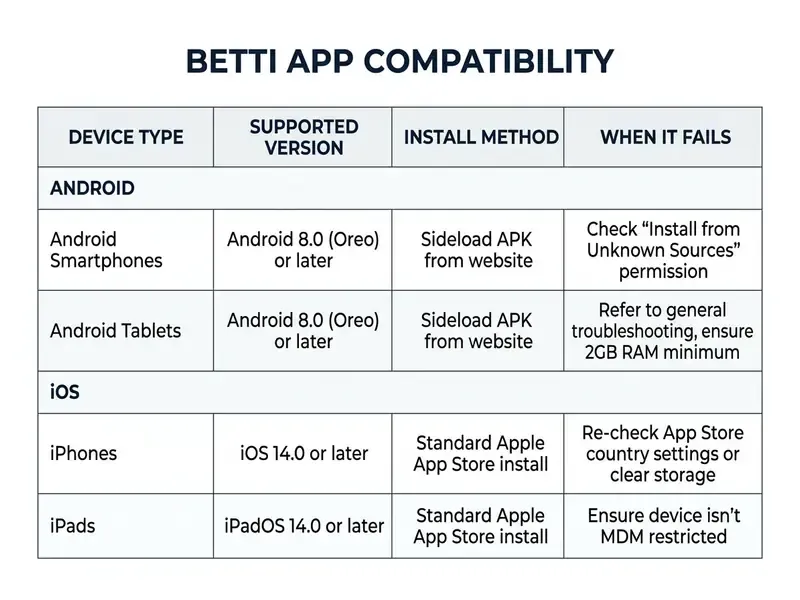 BETTI APP COMPATIBILITY

| DEVICE TYPE | SUPPORTED VERSION | INSTALL METHOD | WHEN IT FAILS |
|---|---|---|---|
| ANDROID | | | |
| Android Smartphones | Android 8.0 (Oreo) or later | Sideload APK from website | Check "Install from Unknown Sources" permission |
| Android Tablets | Android 8.0 (Oreo) or later | Sideload APK from website | Refer to general troubleshooting, ensure 2GB RAM minimum |
| iOS | | | |
| iPhones | iOS 14.0 or later | Standard Apple App Store install | Re-check App Store country settings or clear storage |
| iPads | iPadOS 14.0 or later | Standard Apple App Store install | Ensure device isn't MDM restricted |